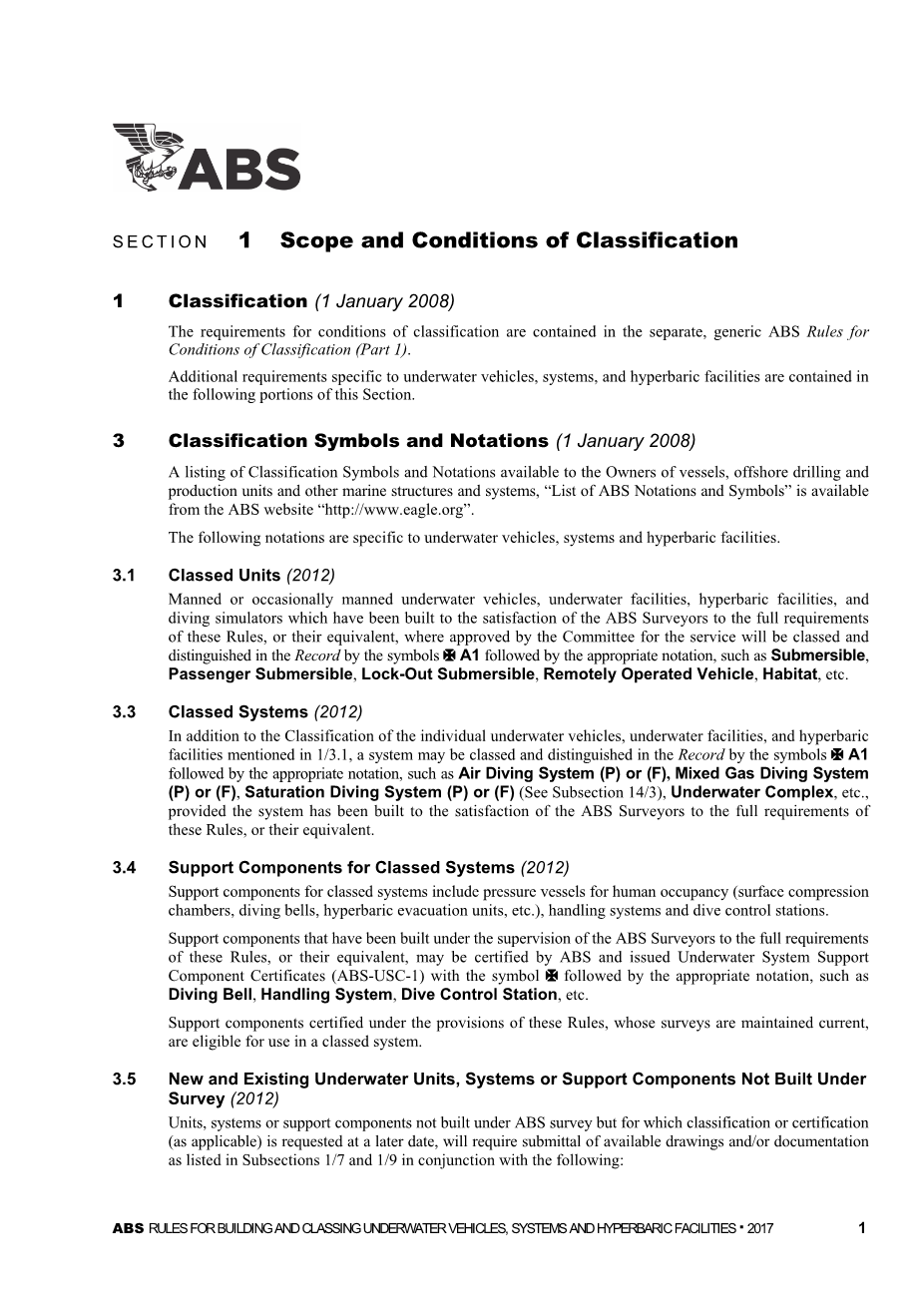 ABS

SECTION 1 Scope and Conditions of Classification

1 Classification (1 January 2008)

The requirements for conditions of classification are contained in the separate, generic ABS Rules for Conditions of Classification (Part 1).

Additional requirements specific to underwater vehicles, systems, and hyperbaric facilities are contained in the following portions of this Section.

3 Classification Symbols and Notations (1 January 2008)

A listing of Classification Symbols and Notations available to the Owners of vessels, offshore drilling and production units and other marine structures and systems, “List of ABS Notations and Symbols” is available from the ABS website “http://www.eagle.org”.

The following notations are specific to underwater vehicles, systems and hyperbaric facilities.

3.1 Classed Units (2012)

Manned or occasionally manned underwater vehicles, underwater facilities, hyperbaric facilities, and diving simulators which have been built to the satisfaction of the ABS Surveyors to the full requirements of these Rules, or their equivalent, where approved by the Committee for the service will be classed and distinguished in the Record by the symbols ✠ A1 followed by the appropriate notation, such as Submersible, Passenger Submersible, Lock-Out Submersible, Remotely Operated Vehicle, Habitat, etc.

3.3 Classed Systems (2012)

In addition to the Classification of the individual underwater vehicles, underwater facilities, and hyperbaric facilities mentioned in 1/3.1, a system may be classed and distinguished in the Record by the symbols ✠ A1 followed by the appropriate notation, such as Air Diving System (P) or (F), Mixed Gas Diving System (P) or (F), Saturation Diving System (P) or (F) (See Subsection 14/3), Underwater Complex, etc., provided the system has been built to the satisfaction of the ABS Surveyors to the full requirements of these Rules, or their equivalent.

3.4 Support Components for Classed Systems (2012)

Support components for classed systems include pressure vessels for human occupancy (surface compression chambers, diving bells, hyperbaric evacuation units, etc.), handling systems and dive control stations.

Support components that have been built under the supervision of the ABS Surveyors to the full requirements of these Rules, or their equivalent, may be certified by ABS and issued Underwater System Support Component Certificates (ABS-USC-1) with the symbol ✠ followed by the appropriate notation, such as Diving Bell, Handling System, Dive Control Station, etc.

Support components certified under the provisions of these Rules, whose surveys are maintained current, are eligible for use in a classed system.

3.5 New and Existing Underwater Units, Systems or Support Components Not Built Under Survey (2012)

Units, systems or support components not built under ABS survey but for which classification or certification (as applicable) is requested at a later date, will require submittal of available drawings and/or documentation as listed in Subsections 1/7 and 1/9 in conjunction with the following:

ABS RULES FOR BUILDING AND CLASSING UNDERWATER VEHICLES, SYSTEMS AND HYPERBARIC FACILITIES • 2017 1